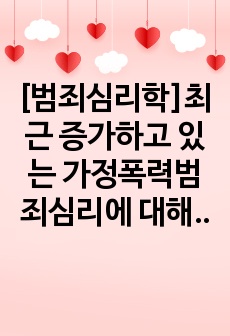 [범죄심리학] 최근 증가하고 있는 가정폭력범죄심리에 대해..